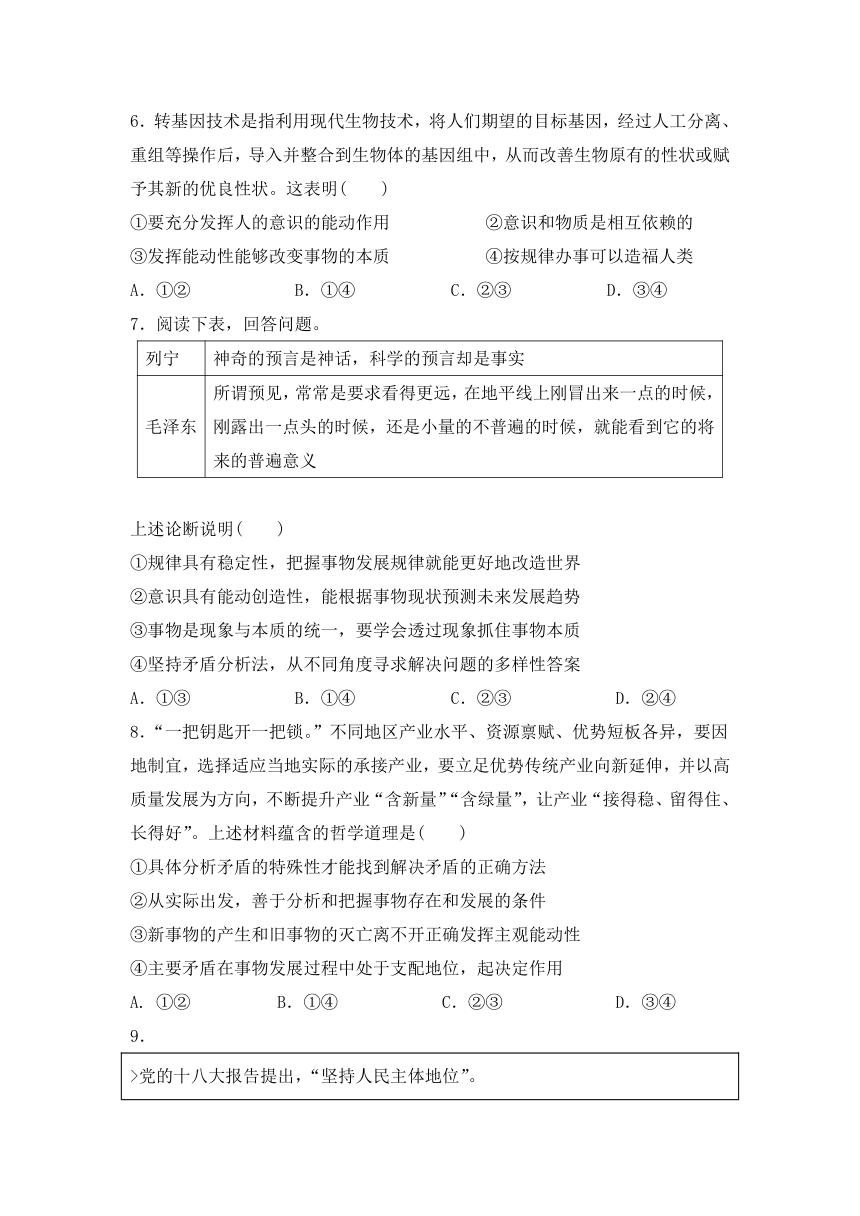 6．转基因技术是指利用现代生物技术，将人们期望的目标基因，经过人工分离、重组等操作后，导入并整合到生物体的基因组中，从而改善生物原有的性状或赋予其新的优良性状。这表明(　　)

①要充分发挥人的意识的能动作用　　②意识和物质是相互依赖的

③发挥能动性能够改变事物的本质　　④按规律办事可以造福人类

A．①②　　B．①④　　C．②③　　D．③④

7．阅读下表，回答问题。

| 列宁 | 神奇的预言是神话，科学的预言却是事实 |
|---|---|
| 毛泽东 | 所谓预见，常常是要求看得更远，在地平线上刚冒出来一点的时候，刚露出一点头的时候，还是小量的不普遍的时候，就能看到它的将来的普遍意义 |

上述论断说明(　　)

①规律具有稳定性，把握事物发展规律就能更好地改造世界

②意识具有能动创造性，能根据事物现状预测未来发展趋势

③事物是现象与本质的统一，要学会透过现象抓住事物本质

④坚持矛盾分析法，从不同角度寻求解决问题的多样性答案

A．①③　　B．①④　　C．②③　　D．②④

8．“一把钥匙开一把锁。”不同地区产业水平、资源禀赋、优势短板各异，要因地制宜，选择适应当地实际的承接产业，要立足优势传统产业向新延伸，并以高质量发展为方向，不断提升产业“含新量”“含绿量”，让产业“接得稳、留得住、长得好”。上述材料蕴含的哲学道理是(　　)

①具体分析矛盾的特殊性才能找到解决矛盾的正确方法

②从实际出发，善于分析和把握事物存在和发展的条件

③新事物的产生和旧事物的灭亡离不开正确发挥主观能动性

④主要矛盾在事物发展过程中处于支配地位，起决定作用

A．①②　　B．①④　　C．②③　　D．③④

9．

>党的十八大报告提出，“坚持人民主体地位”。